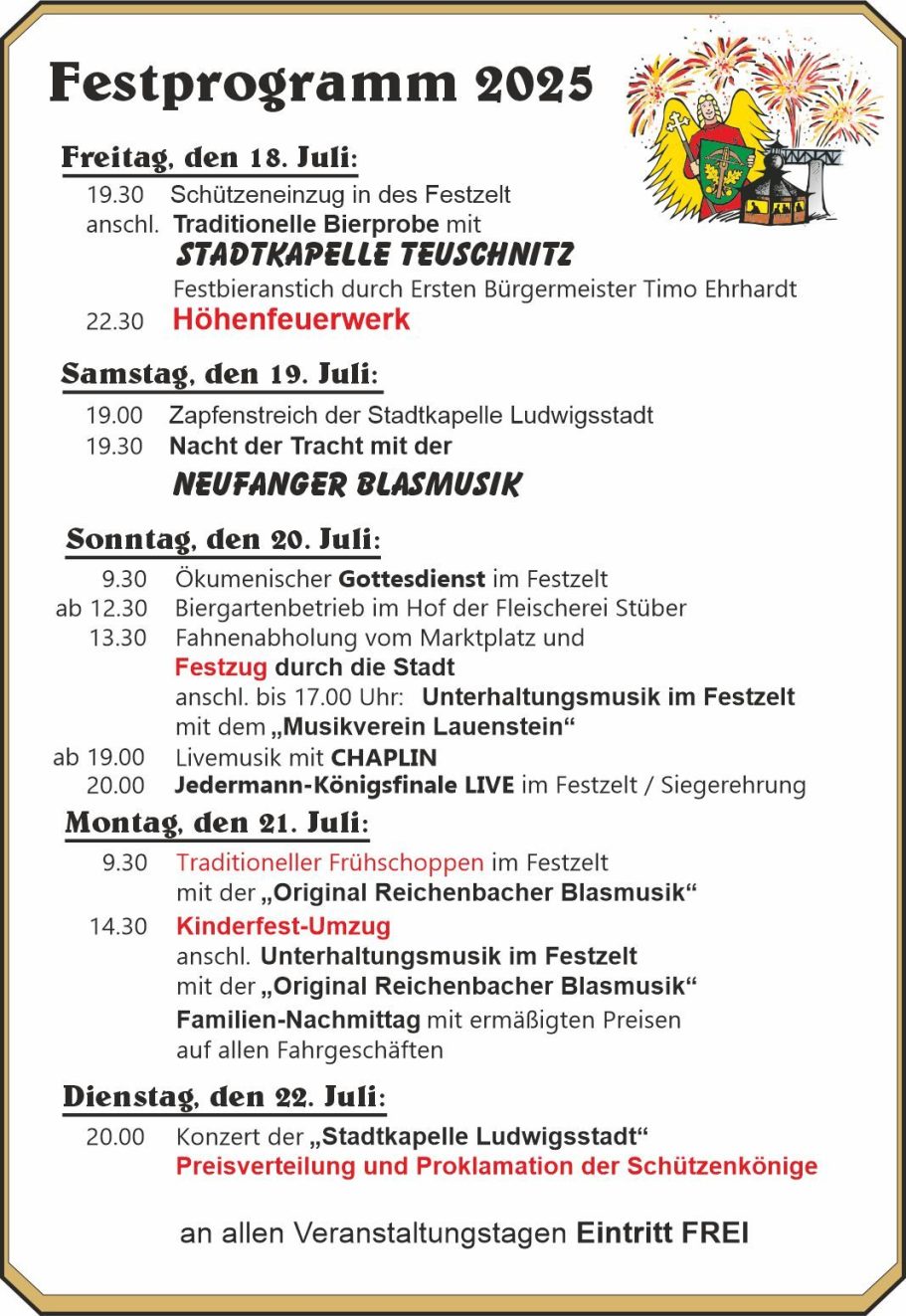 Festprogramm 2025

Freitag, den 18. Juli:

19.30 Schützeneinzug in des Festzelt
anschl. Traditionelle Bierprobe mit
STADTKAPELLE TEUSCHNITZ
Festbieranstich durch Ersten Bürgermeister Timo Ehrhardt
22.30 Höhenfeuerwerk

Samstag, den 19. Juli:

19.00 Zapfenstreich der Stadtkapelle Ludwigsstadt
19.30 Nacht der Tracht mit der
NEUFANGER BLASMUSIK

Sonntag, den 20. Juli:

9.30 Ökumenischer Gottesdienst im Festzelt
ab 12.30 Biergartenbetrieb im Hof der Fleischerei Stüber
13.30 Fahnenabholung vom Marktplatz und
Festzug durch die Stadt
anschl. bis 17.00 Uhr: Unterhaltungsmusik im Festzelt
mit dem „Musikverein Lauenstein“
ab 19.00 Livemusik mit CHAPLIN
20.00 Jedermann-Königsfinale LIVE im Festzelt / Siegerehrung

Montag, den 21. Juli:

9.30 Traditioneller Frühschoppen im Festzelt
mit der „Original Reichenbacher Blasmusik“
14.30 Kinderfest-Umzug
anschl. Unterhaltungsmusik im Festzelt
mit der „Original Reichenbacher Blasmusik“
Familien-Nachmittag mit ermäßigten Preisen
auf allen Fahrgeschäften

Dienstag, den 22. Juli:

20.00 Konzert der „Stadtkapelle Ludwigsstadt“
Preisverteilung und Proklamation der Schützenkönige

an allen Veranstaltungstagen Eintritt FREI